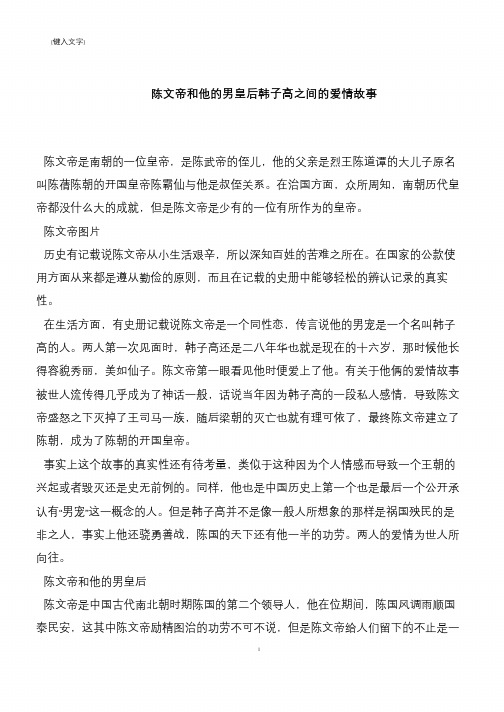 [键入文字]

陈文帝和他的男皇后韩子高之间的爱情故事

陈文帝是南朝的一位皇帝，是陈武帝的侄儿，他的父亲是烈王陈道谭的大儿子原名叫陈蒨陈朝的开国皇帝陈霸仙与他是叔侄关系。在治国方面，众所周知，南朝历代皇帝都没什么大的成就，但是陈文帝是少有的一位有所作为的皇帝。

陈文帝图片

历史有记载说陈文帝从小生活艰辛，所以深知百姓的苦难之所在。在国家的公款使用方面从来都是遵从勤俭的原则，而且在记载的史册中能够轻松的辨认记录的真实性。

在生活方面，有史册记载说陈文帝是一个同性恋，传言说他的男宠是一个名叫韩子高的人。两人第一次见面时，韩子高还是二八年华也就是现在的十六岁，那时候他长得容貌秀丽，美如仙子。陈文帝第一眼看见他时便爱上了他。有关于他俩的爱情故事被世人流传得几乎成为了神话一般，话说当年因为韩子高的一段私人感情，导致陈文帝盛怒之下灭掉了王司马一族，随后梁朝的灭亡也就有理可依了，最终陈文帝建立了陈朝，成为了陈朝的开国皇帝。

事实上这个故事的真实性还有待考量，类似于这种因为个人情感而导致一个王朝的兴起或者毁灭还是史无前例的。同样，他也是中国历史上第一个也是最后一个公开承认有“男宠”这一概念的人。但是韩子高并不是像一般人所想象的那样是祸国殃民的是非之人，事实上他还骁勇善战，陈国的天下还有他一半的功劳。两人的爱情为世人所向往。

陈文帝和他的男皇后

陈文帝是中国古代南北朝时期陈国的第二个领导人，他在位期间，陈国风调雨顺国泰民安，这其中陈文帝励精图治的功劳不可不说，但是陈文帝给人们留下的不止是一

1